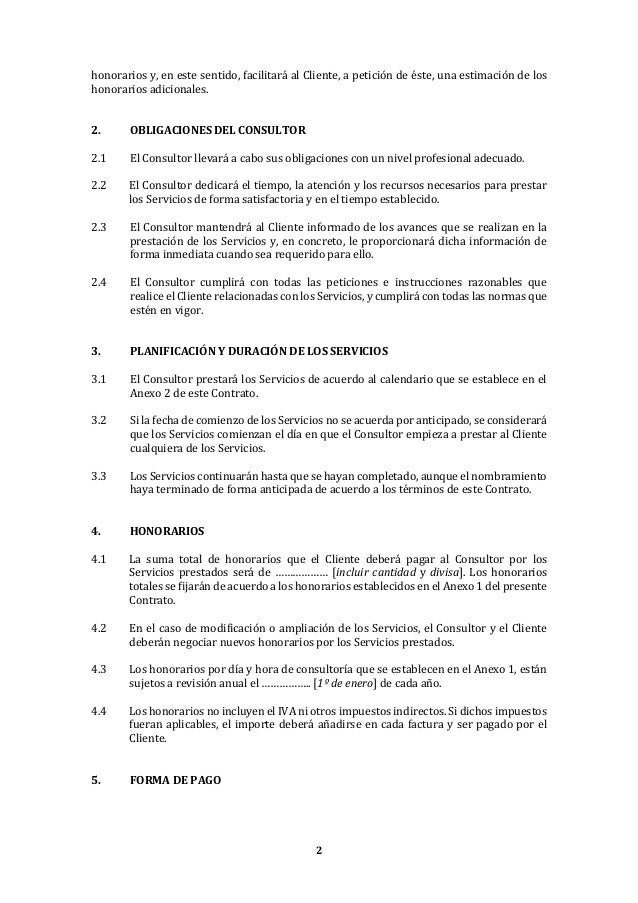 honorarios y, en este sentido, facilitará al Cliente, a petición de éste, una estimación de los honorarios adicionales.

2. OBLIGACIONES DEL CONSULTOR

2.1 El Consultor llevará a cabo sus obligaciones con un nivel profesional adecuado.

2.2 El Consultor dedicará el tiempo, la atención y los recursos necesarios para prestar los Servicios de forma satisfactoria y en el tiempo establecido.

2.3 El Consultor mantendrá al Cliente informado de los avances que se realizan en la prestación de los Servicios y, en concreto, le proporcionará dicha información de forma inmediata cuando sea requerido para ello.

2.4 El Consultor cumplirá con todas las peticiones e instrucciones razonables que realice el Cliente relacionadas con los Servicios, y cumplirá con todas las normas que estén en vigor.

3. PLANIFICACIÓN Y DURACIÓN DE LOS SERVICIOS

3.1 El Consultor prestará los Servicios de acuerdo al calendario que se establece en el Anexo 2 de este Contrato.

3.2 Si la fecha de comienzo de los Servicios no se acuerda por anticipado, se considerará que los Servicios comienzan el día en que el Consultor empieza a prestar al Cliente cualquiera de los Servicios.

3.3 Los Servicios continuarán hasta que se hayan completado, aunque el nombramiento haya terminado de forma anticipada de acuerdo a los términos de este Contrato.

4. HONORARIOS

4.1 La suma total de honorarios que el Cliente deberá pagar al Consultor por los Servicios prestados será de ……………… [incluir cantidad y divisa]. Los honorarios totales se fijarán de acuerdo a los honorarios establecidos en el Anexo 1 del presente Contrato.

4.2 En el caso de modificación o ampliación de los Servicios, el Consultor y el Cliente deberán negociar nuevos honorarios por los Servicios prestados.

4.3 Los honorarios por día y hora de consultoría que se establecen en el Anexo 1, están sujetos a revisión anual el …………….. [1º de enero] de cada año.

4.4 Los honorarios no incluyen el IVA ni otros impuestos indirectos. Si dichos impuestos fueran aplicables, el importe deberá añadirse en cada factura y ser pagado por el Cliente.

5. FORMA DE PAGO

2